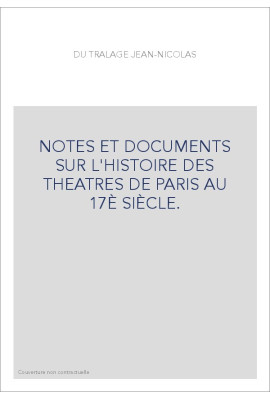 DU TRALAGE JEAN-NICOLAS

NOTES ET DOCUMENTS SUR L'HISTOIRE DES THEATRES DE PARIS AU 17È SIÈCLE.

Couverture non contractuelle